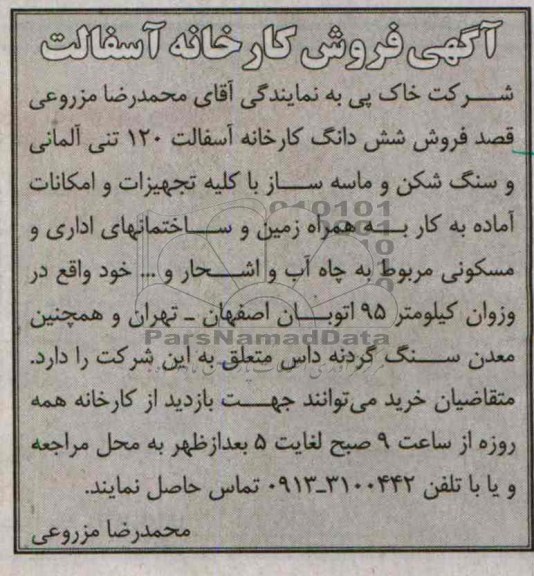 آگهی فروش کارخانه آسفالت

شرکت خاک پی به نمایندگی آقای محمدرضا مزروعی قصد فروش شش دانگ کارخانه آسفالت ۱۲۰ تنی آلمانی و سنگ شکن و ماسه ساز با کلیه تجهیزات و امکانات آماده به کار به همراه زمین و ساختمانهای اداری و مسکونی مربوط به چاه آب و اشجار و... خود واقع در وزوان کیلومتر ۹۵ اتوبان اصفهان - تهران و همچنین معدن سنگ گردنه داس متعلق به این شرکت را دارد. متقاضیان خرید می‌توانند جهت بازدید از کارخانه همه روزه از ساعت ۹ صبح لغایت ۵ بعدازظهر به محل مراجعه و یا با تلفن ۳۱۰۰۴۴۲_۰۹۱۳ تماس حاصل نمایند.

محمدرضا مزروعی

ParsNamadData